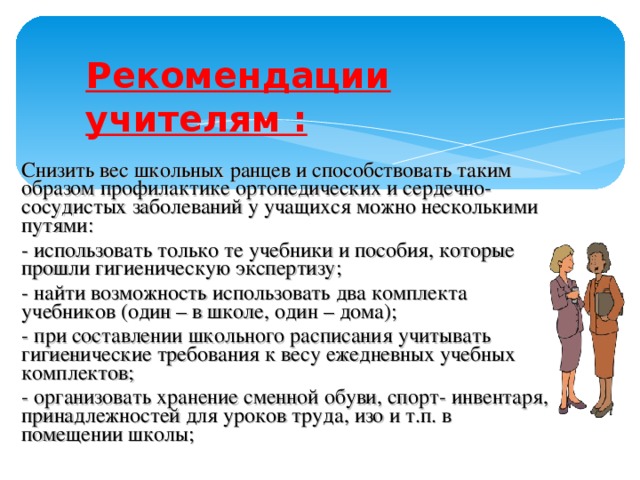 Рекомендации учителям :

Снизить вес школьных ранцев и способствовать таким образом профилактике ортопедических и сердечно-сосудистых заболеваний у учащихся можно несколькими путями:

- использовать только те учебники и пособия, которые прошли гигиеническую экспертизу;

- найти возможность использовать два комплекта учебников (один – в школе, один – дома);

- при составлении школьного расписания учитывать гигиенические требования к весу ежедневных учебных комплектов;

- организовать хранение сменной обуви, спорт- инвентаря, принадлежностей для уроков труда, изо и т.п. в помещении школы;